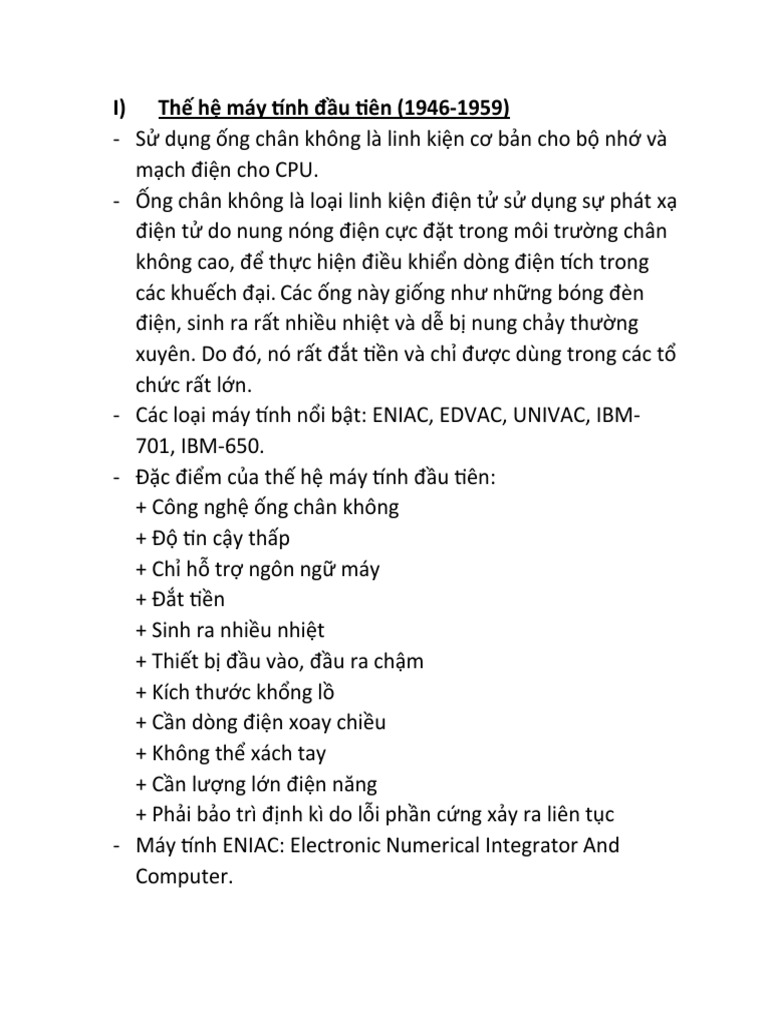 I) Thế hệ máy tính đầu tiên (1946-1959)

- Sử dụng ống chân không là linh kiện cơ bản cho bộ nhớ và mạch điện cho CPU.
- Ống chân không là loại linh kiện điện tử sử dụng sự phát xạ điện tử do nung nóng điện cực đặt trong môi trường chân không cao, để thực hiện điều khiển dòng điện tích trong các khuếch đại. Các ống này giống như những bóng đèn điện, sinh ra rất nhiều nhiệt và dễ bị nung chảy thường xuyên. Do đó, nó rất đắt tiền và chỉ được dùng trong các tổ chức rất lớn.
- Các loại máy tính nổi bật: ENIAC, EDVAC, UNIVAC, IBM-701, IBM-650.
- Đặc điểm của thế hệ máy tính đầu tiên:
+ Công nghệ ống chân không
+ Độ tin cậy thấp
+ Chỉ hỗ trợ ngôn ngữ máy
+ Đắt tiền
+ Sinh ra nhiều nhiệt
+ Thiết bị đầu vào, đầu ra chậm
+ Kích thước khổng lồ
+ Cần dòng điện xoay chiều
+ Không thể xách tay
+ Cần lượng lớn điện năng
+ Phải bảo trì định kì do lỗi phần cứng xảy ra liên tục
- Máy tính ENIAC: Electronic Numerical Integrator And Computer.